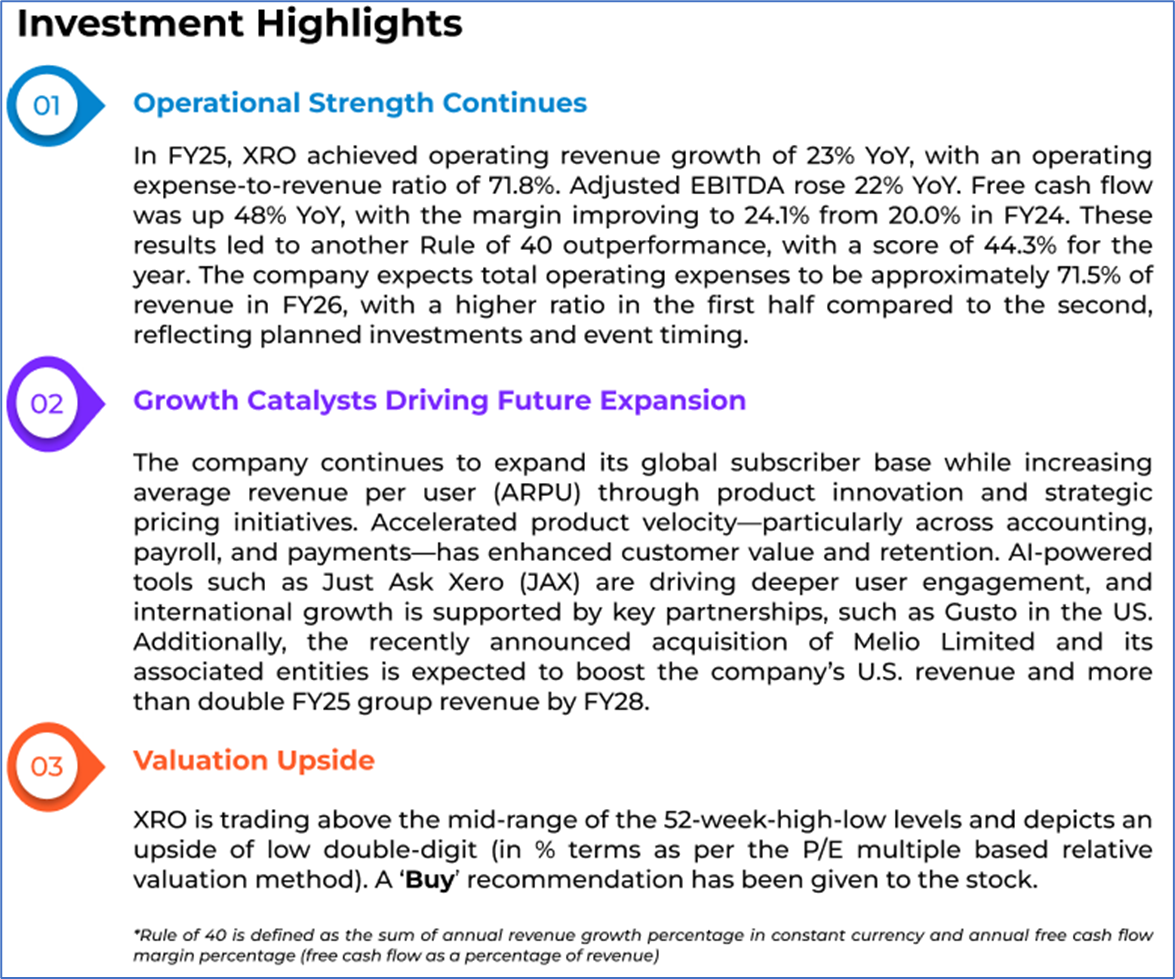 Investment Highlights

01

Operational Strength Continues

In FY25, XRO achieved operating revenue growth of 23% YoY, with an operating expense-to-revenue ratio of 71.8%. Adjusted EBITDA rose 22% YoY. Free cash flow was up 48% YoY, with the margin improving to 24.1% from 20.0% in FY24. These results led to another Rule of 40 outperformance, with a score of 44.3% for the year. The company expects total operating expenses to be approximately 71.5% of revenue in FY26, with a higher ratio in the first half compared to the second, reflecting planned investments and event timing.

02

Growth Catalysts Driving Future Expansion

The company continues to expand its global subscriber base while increasing average revenue per user (ARPU) through product innovation and strategic pricing initiatives. Accelerated product velocity—particularly across accounting, payroll, and payments—has enhanced customer value and retention. AI-powered tools such as Just Ask Xero (JAX) are driving deeper user engagement, and international growth is supported by key partnerships, such as Gusto in the US. Additionally, the recently announced acquisition of Melio Limited and its associated entities is expected to boost the company's U.S. revenue and more than double FY25 group revenue by FY28.

03

Valuation Upside

XRO is trading above the mid-range of the 52-week-high-low levels and depicts an upside of low double-digit (in % terms as per the P/E multiple based relative valuation method). A 'Buy' recommendation has been given to the stock.

*Rule of 40 is defined as the sum of annual revenue growth percentage in constant currency and annual free cash flow margin percentage (free cash flow as a percentage of revenue)